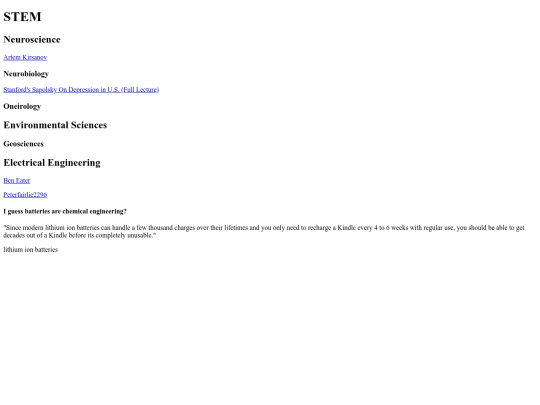 STEM

Neuroscience

Artem Kirsanov

Neurobiology

Stanford's Sapolsky On Depression in U.S. (Full Lecture)

Oneirology

Environmental Sciences

Geosciences

Electrical Engineering

Ben Eater

Peterfairlie2296

I guess batteries are chemical engineering?

"Since modern lithium ion batteries can handle a few thousand charges over their lifetimes and you only need to recharge a Kindle every 4 to 6 weeks with regular use, you should be able to get decades out of a Kindle before its completely unusable."

lithium ion batteries